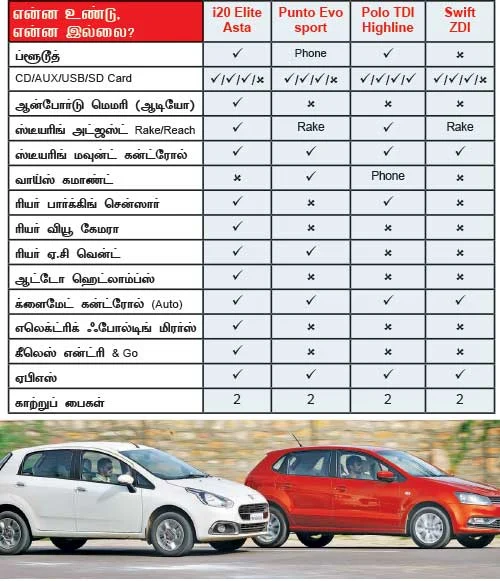 | என்ன உண்டு, என்ன இல்லை? | i20 Elite Asta | Punto Evo sport | Polo TDI Highline | Swift ZDI |
|---|---|---|---|---|
| ப்ளூடூத் | ✓ | Phone | ✓ | × |
| CD/AUX/USB/SD Card | ✓/✓/✓/× | ✓/✓/✓/× | ✓/✓/✓/✓ | ✓/✓/✓/× |
| ஆன்போர்டு மெமரி (ஆடியோ) | ✓ | × | × | × |
| ஸ்டீயரிங் அட்ஜஸ்ட் Rake/Reach | ✓ | Rake | ✓ | Rake |
| ஸ்டீயரிங் மவுன்ட் கன்ட்ரோல் | ✓ | ✓ | ✓ | ✓ |
| வாய்ஸ் கமாண்ட் | × | ✓ | Phone | × |
| ரியர் பார்க்கிங் சென்ஸார் | ✓ | × | ✓ | × |
| ரியர் வியூ கேமரா | ✓ | × | × | × |
| ரியர் ஏ.சி வென்ட் | ✓ | ✓ | × | × |
| ஆட்டோ ஹெட்லாம்ப்ஸ் | ✓ | × | × | × |
| க்ளைமேட் கன்ட்ரோல் (Auto) | ✓ | ✓ | ✓ | ✓ |
| எலெக்ட்ரிக் ஃபோல்டிங் மிரர்ஸ் | ✓ | × | × | × |
| கீலெஸ் என்ட்ரி & Go | ✓ | × | × | × |
| ஏபிஎஸ் | ✓ | ✓ | ✓ | ✓ |
| காற்றுப் பைகள் | 2 | 2 | 2 | 2 |